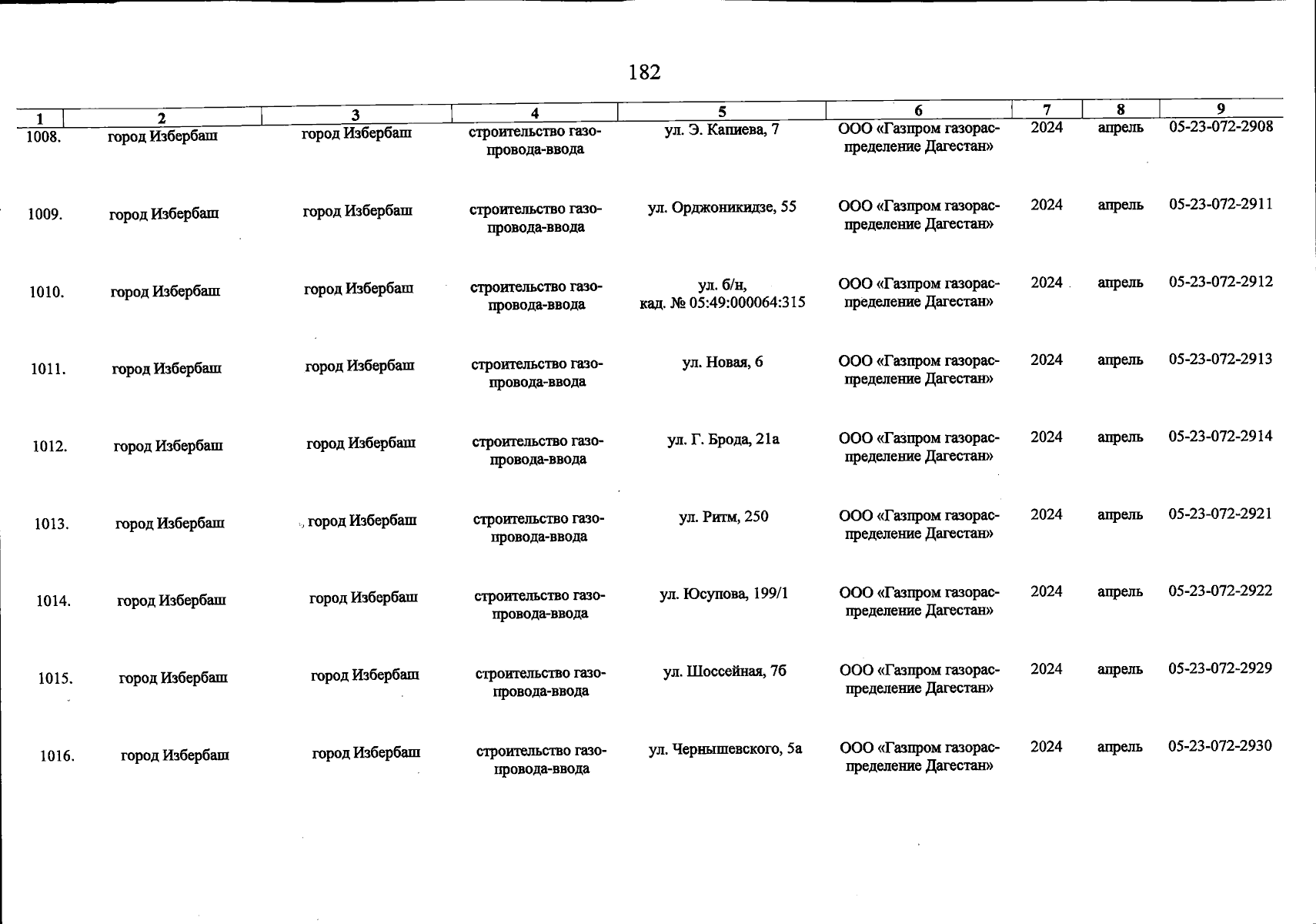 182

| 1 | 2 | 3 | 4 | 5 | 6 | 7 | 8 | 9 |
|---|---|---|---|---|---|---|---|---|
| 1008. | город Избербаш | город Избербаш | строительство газопровода-ввода | ул. Э. Капиева, 7 | ООО «Газпром газораспределение Дагестан» | 2024 | апрель | 05-23-072-2908 |
| 1009. | город Избербаш | город Избербаш | строительство газопровода-ввода | ул. Орджоникидзе, 55 | ООО «Газпром газораспределение Дагестан» | 2024 | апрель | 05-23-072-2911 |
| 1010. | город Избербаш | город Избербаш | строительство газопровода-ввода | ул. б/н, кад. № 05:49:000064:315 | ООО «Газпром газораспределение Дагестан» | 2024 | апрель | 05-23-072-2912 |
| 1011. | город Избербаш | город Избербаш | строительство газопровода-ввода | ул. Новая, 6 | ООО «Газпром газораспределение Дагестан» | 2024 | апрель | 05-23-072-2913 |
| 1012. | город Избербаш | город Избербаш | строительство газопровода-ввода | ул. Г. Брода, 21а | ООО «Газпром газораспределение Дагестан» | 2024 | апрель | 05-23-072-2914 |
| 1013. | город Избербаш | город Избербаш | строительство газопровода-ввода | ул. Ритм, 250 | ООО «Газпром газораспределение Дагестан» | 2024 | апрель | 05-23-072-2921 |
| 1014. | город Избербаш | город Избербаш | строительство газопровода-ввода | ул. Юсупова, 199/1 | ООО «Газпром газораспределение Дагестан» | 2024 | апрель | 05-23-072-2922 |
| 1015. | город Избербаш | город Избербаш | строительство газопровода-ввода | ул. Шоссейная, 7б | ООО «Газпром газораспределение Дагестан» | 2024 | апрель | 05-23-072-2929 |
| 1016. | город Избербаш | город Избербаш | строительство газопровода-ввода | ул. Чернышевского, 5а | ООО «Газпром газораспределение Дагестан» | 2024 | апрель | 05-23-072-2930 |